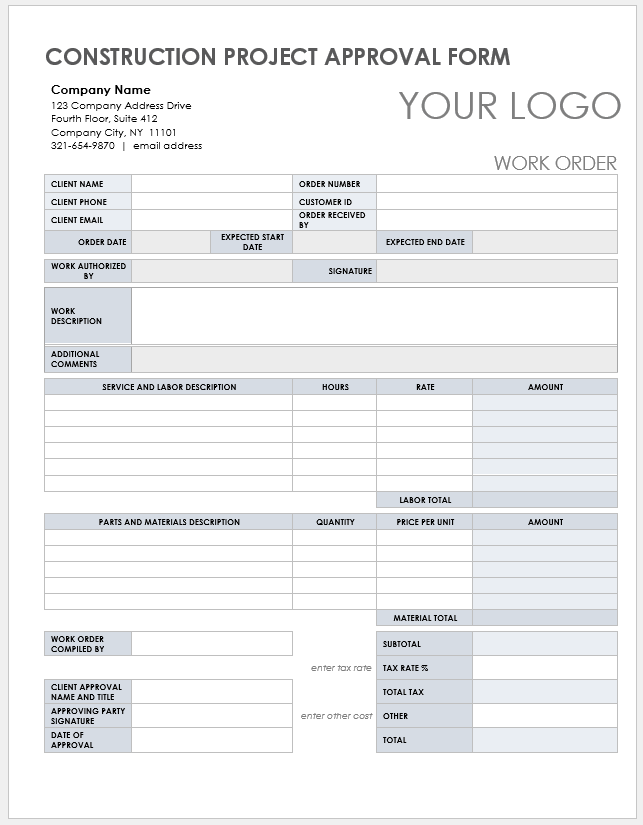 CONSTRUCTION PROJECT APPROVAL FORM

Company Name
123 Company Address Drive
Fourth Floor, Suite 412
Company City, NY 11101
321-654-9870 | email address

YOUR LOGO

WORK ORDER

| CLIENT NAME | | ORDER NUMBER | |
|---|---|---|---|
| CLIENT PHONE | | CUSTOMER ID | |
| CLIENT EMAIL | | ORDER RECEIVED BY | |

| ORDER DATE | | EXPECTED START DATE | | EXPECTED END DATE | |
|---|---|---|---|---|---|

| WORK AUTHORIZED BY | | SIGNATURE | |
|---|---|---|---|

| WORK DESCRIPTION | |
|---|---|
| ADDITIONAL COMMENTS | |

| SERVICE AND LABOR DESCRIPTION | HOURS | RATE | AMOUNT |
|---|---|---|---|
| | | | |
| | | | |
| | | | |
| | | | |
| | | | |
| | | | |
| | | LABOR TOTAL | |

| PARTS AND MATERIALS DESCRIPTION | QUANTITY | PRICE PER UNIT | AMOUNT |
|---|---|---|---|
| | | | |
| | | | |
| | | | |
| | | | |
| | | | |
| | | MATERIAL TOTAL | |

| WORK ORDER COMPILED BY | |
|---|---|

| CLIENT APPROVAL NAME AND TITLE | |
|---|---|
| APPROVING PARTY SIGNATURE | |
| DATE OF APPROVAL | |

| | SUBTOTAL | |
|---|---|---|
| enter tax rate | TAX RATE % | |
| | TOTAL TAX | |
| enter other cost | OTHER | |
| | TOTAL | |